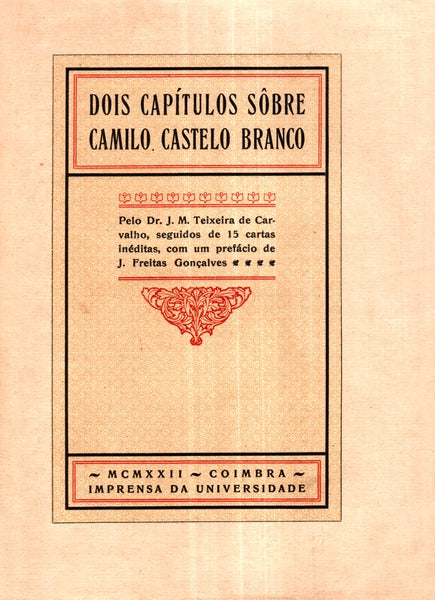 DOIS CAPÍTULOS SÔBRE CAMILO CASTELO BRANCO

Pelo Dr. J. M. Teixeira de Carvalho, seguidos de 15 cartas inéditas, com um prefácio de J. Freitas Gonçalves

~ MCMXXII ~ COIMBRA ~
IMPRENSA DA UNIVERSIDADE